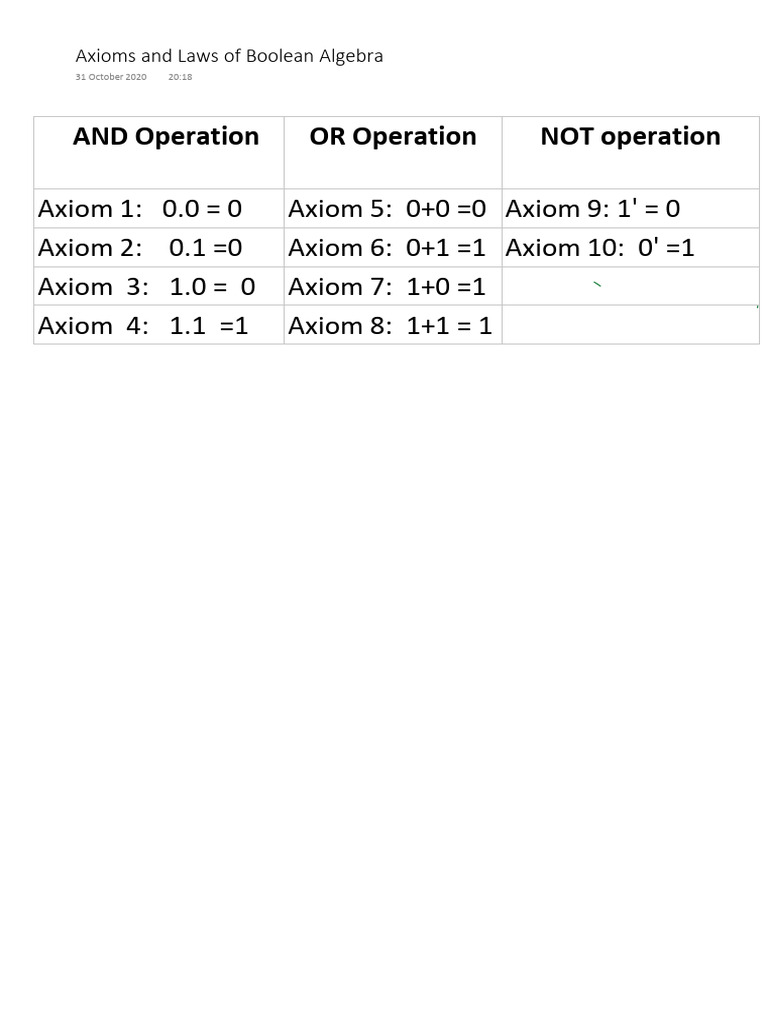 Axioms and Laws of Boolean Algebra
31 October 2020 20:18

| AND Operation | OR Operation | NOT operation |
|---|---|---|
| Axiom 1: 0.0 = 0 | Axiom 5: 0+0 =0 | Axiom 9: 1' = 0 |
| Axiom 2: 0.1 =0 | Axiom 6: 0+1 =1 | Axiom 10: 0' =1 |
| Axiom 3: 1.0 = 0 | Axiom 7: 1+0 =1 | |
| Axiom 4: 1.1 =1 | Axiom 8: 1+1 = 1 | |